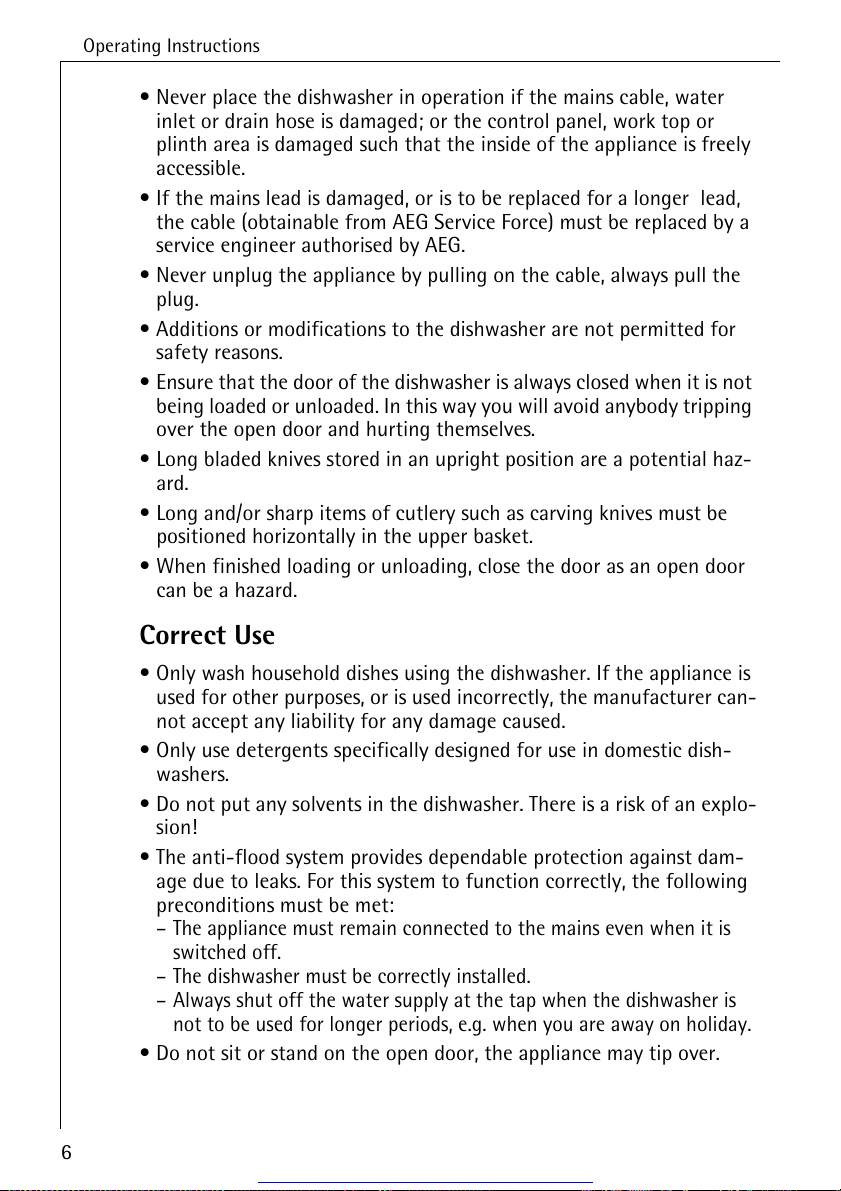 Operating Instructions

• Never place the dishwasher in operation if the mains cable, water inlet or drain hose is damaged; or the control panel, work top or plinth area is damaged such that the inside of the appliance is freely accessible.

• If the mains lead is damaged, or is to be replaced for a longer lead, the cable (obtainable from AEG Service Force) must be replaced by a service engineer authorised by AEG.

• Never unplug the appliance by pulling on the cable, always pull the plug.

• Additions or modifications to the dishwasher are not permitted for safety reasons.

• Ensure that the door of the dishwasher is always closed when it is not being loaded or unloaded. In this way you will avoid anybody tripping over the open door and hurting themselves.

• Long bladed knives stored in an upright position are a potential hazard.

• Long and/or sharp items of cutlery such as carving knives must be positioned horizontally in the upper basket.

• When finished loading or unloading, close the door as an open door can be a hazard.

Correct Use

• Only wash household dishes using the dishwasher. If the appliance is used for other purposes, or is used incorrectly, the manufacturer cannot accept any liability for any damage caused.

• Only use detergents specifically designed for use in domestic dishwashers.

• Do not put any solvents in the dishwasher. There is a risk of an explosion!

• The anti-flood system provides dependable protection against damage due to leaks. For this system to function correctly, the following preconditions must be met:
– The appliance must remain connected to the mains even when it is switched off.
– The dishwasher must be correctly installed.
– Always shut off the water supply at the tap when the dishwasher is not to be used for longer periods, e.g. when you are away on holiday.

• Do not sit or stand on the open door, the appliance may tip over.

6